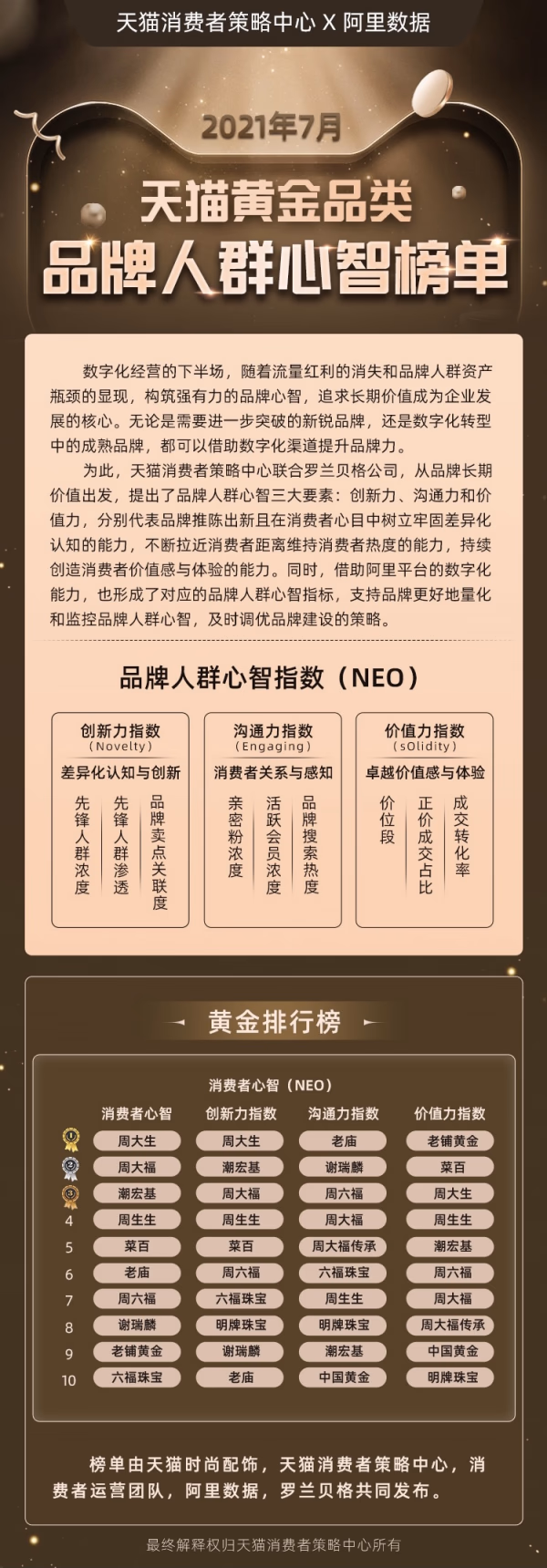 天猫消费者策略中心 X 阿里数据

2021年7月

天猫黄金品类

品牌人群心智榜单

数字化经营的下半场，随着流量红利的消失和品牌人群资产瓶颈的显现，构筑强有力的品牌心智，追求长期价值成为企业发展的核心。无论是需要进一步突破的新锐品牌，还是数字化转型中的成熟品牌，都可以借助数字化渠道提升品牌力。

为此，天猫消费者策略中心联合罗兰贝格公司，从品牌长期价值出发，提出了品牌人群心智三大要素：创新力、沟通力和价值力，分别代表品牌推陈出新且在消费者心目中树立牢固差异化认知的能力，不断拉近消费者距离维持消费者热度的能力，持续创造消费者价值感与体验的能力。同时，借助阿里平台的数字化能力，也形成了对应的品牌人群心智指标，支持品牌更好地量化和监控品牌人群心智，及时调优品牌建设的策略。

品牌人群心智指数（NEO）

创新力指数
（Novelty）
差异化认知与创新
先锋人群浓度
先锋人群渗透
品牌卖点关联度

沟通力指数
（Engaging）
消费者关系与感知
亲密粉浓度
活跃会员浓度
品牌搜索热度

价值力指数
（sOlidity）
卓越价值感与体验
价位段
正价成交占比
成交转化率

黄金排行榜

消费者心智（NEO）

| | 消费者心智 | 创新力指数 | 沟通力指数 | 价值力指数 |
|---|---|---|---|---|
| 1 | 周大生 | 周大生 | 老庙 | 老铺黄金 |
| 2 | 周大福 | 潮宏基 | 谢瑞麟 | 菜百 |
| 3 | 潮宏基 | 周大福 | 周六福 | 周大生 |
| 4 | 周生生 | 周生生 | 周大福 | 周生生 |
| 5 | 菜百 | 菜百 | 周大福传承 | 潮宏基 |
| 6 | 老庙 | 周六福 | 六福珠宝 | 周六福 |
| 7 | 周六福 | 六福珠宝 | 周生生 | 周大福 |
| 8 | 谢瑞麟 | 明牌珠宝 | 明牌珠宝 | 周大福传承 |
| 9 | 老铺黄金 | 谢瑞麟 | 潮宏基 | 中国黄金 |
| 10 | 六福珠宝 | 老庙 | 中国黄金 | 明牌珠宝 |

榜单由天猫时尚配饰，天猫消费者策略中心，消费者运营团队，阿里数据，罗兰贝格共同发布。

最终解释权归天猫消费者策略中心所有